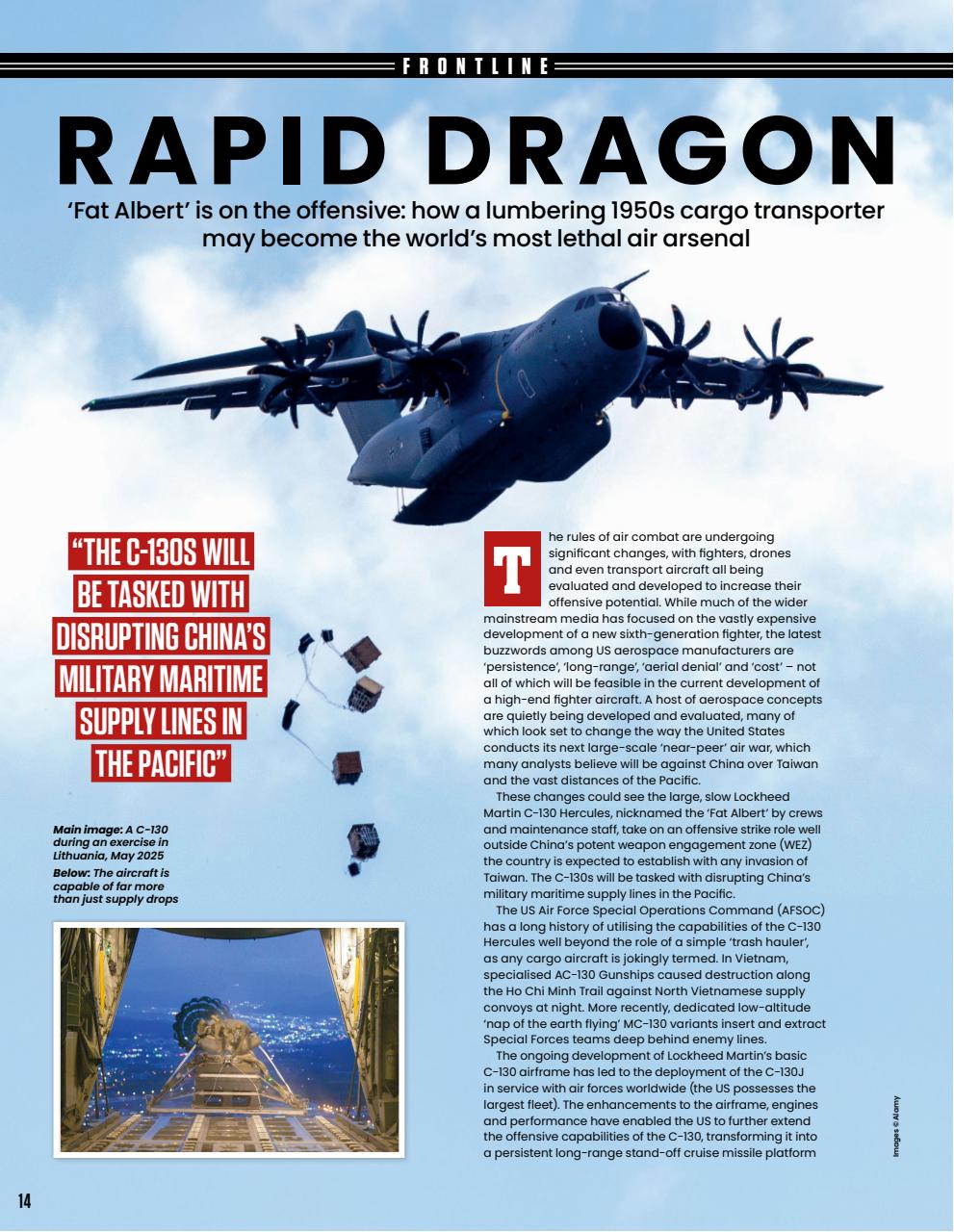 FRONTLINE

RAPID DRAGON

'Fat Albert' is on the offensive: how a lumbering 1950s cargo transporter may become the world's most lethal air arsenal

"THE C-130S WILL BE TASKED WITH DISRUPTING CHINA'S MILITARY MARITIME SUPPLY LINES IN THE PACIFIC"

Main image: A C-130 during an exercise in Lithuania, May 2025
Below: The aircraft is capable of far more than just supply drops

The rules of air combat are undergoing significant changes, with fighters, drones and even transport aircraft all being evaluated and developed to increase their offensive potential. While much of the wider mainstream media has focused on the vastly expensive development of a new sixth-generation fighter, the latest buzzwords among US aerospace manufacturers are 'persistence', 'long-range', 'aerial denial' and 'cost' – not all of which will be feasible in the current development of a high-end fighter aircraft. A host of aerospace concepts are quietly being developed and evaluated, many of which look set to change the way the United States conducts its next large-scale 'near-peer' air war, which many analysts believe will be against China over Taiwan and the vast distances of the Pacific.

These changes could see the large, slow Lockheed Martin C-130 Hercules, nicknamed the 'Fat Albert' by crews and maintenance staff, take on an offensive strike role well outside China's potent weapon engagement zone (WEZ) the country is expected to establish with any invasion of Taiwan. The C-130s will be tasked with disrupting China's military maritime supply lines in the Pacific.

The US Air Force Special Operations Command (AFSOC) has a long history of utilising the capabilities of the C-130 Hercules well beyond the role of a simple 'trash hauler', as any cargo aircraft is jokingly termed. In Vietnam, specialised AC-130 Gunships caused destruction along the Ho Chi Minh Trail against North Vietnamese supply convoys at night. More recently, dedicated low-altitude 'nap of the earth flying' MC-130 variants insert and extract Special Forces teams deep behind enemy lines.

The ongoing development of Lockheed Martin's basic C-130 airframe has led to the deployment of the C-130J in service with air forces worldwide (the US possesses the largest fleet). The enhancements to the airframe, engines and performance have enabled the US to further extend the offensive capabilities of the C-130, transforming it into a persistent long-range stand-off cruise missile platform

Images © Alamy

14